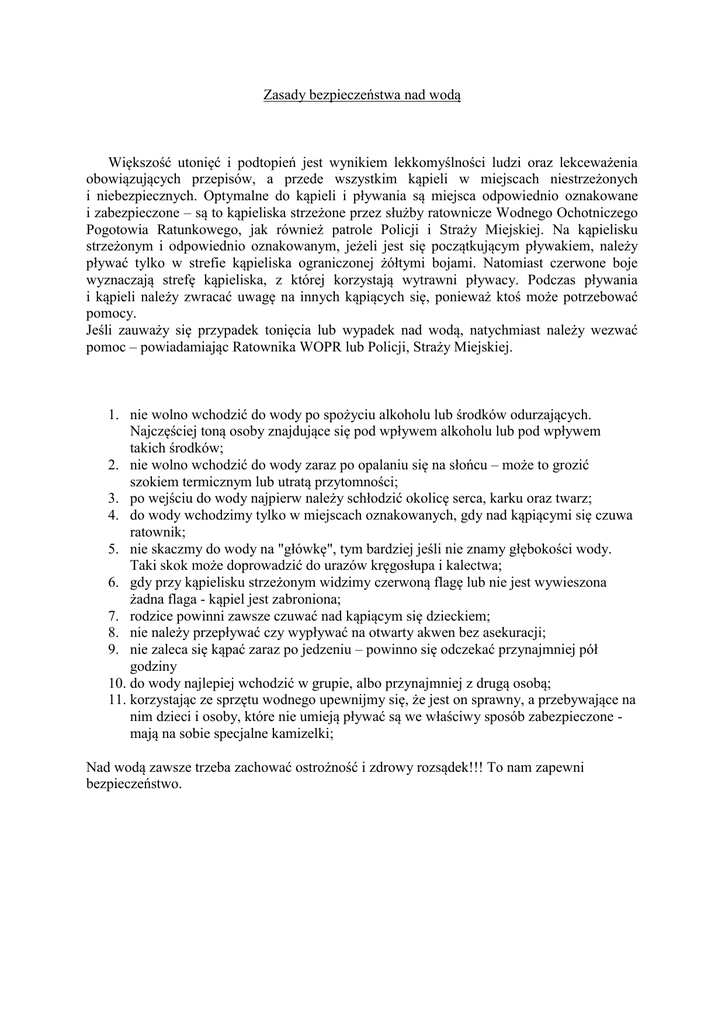 Zasady bezpieczeństwa nad wodą

Większość utonięć i podtopień jest wynikiem lekkomyślności ludzi oraz lekceważenia obowiązujących przepisów, a przede wszystkim kąpieli w miejscach niestrzeżonych i niebezpiecznych. Optymalne do kąpieli i pływania są miejsca odpowiednio oznakowane i zabezpieczone – są to kąpieliska strzeżone przez służby ratownicze Wodnego Ochotniczego Pogotowia Ratunkowego, jak również patrole Policji i Straży Miejskiej. Na kąpielisku strzeżonym i odpowiednio oznakowanym, jeżeli jest się początkującym pływakiem, należy pływać tylko w strefie kąpieliska ograniczonej żółtymi bojami. Natomiast czerwone boje wyznaczają strefę kąpieliska, z której korzystają wytrawni pływacy. Podczas pływania i kąpieli należy zwracać uwagę na innych kąpiących się, ponieważ ktoś może potrzebować pomocy.
Jeśli zauważy się przypadek tonięcia lub wypadek nad wodą, natychmiast należy wezwać pomoc – powiadamiając Ratownika WOPR lub Policji, Straży Miejskiej.

1. nie wolno wchodzić do wody po spożyciu alkoholu lub środków odurzających. Najczęściej toną osoby znajdujące się pod wpływem alkoholu lub pod wpływem takich środków;
2. nie wolno wchodzić do wody zaraz po opalaniu się na słońcu – może to grozić szokiem termicznym lub utratą przytomności;
3. po wejściu do wody najpierw należy schłodzić okolicę serca, karku oraz twarz;
4. do wody wchodzimy tylko w miejscach oznakowanych, gdy nad kąpiącymi się czuwa ratownik;
5. nie skaczmy do wody na "główkę", tym bardziej jeśli nie znamy głębokości wody. Taki skok może doprowadzić do urazów kręgosłupa i kalectwa;
6. gdy przy kąpielisku strzeżonym widzimy czerwoną flagę lub nie jest wywieszona żadna flaga - kąpiel jest zabroniona;
7. rodzice powinni zawsze czuwać nad kąpiącym się dzieckiem;
8. nie należy przepływać czy wypływać na otwarty akwen bez asekuracji;
9. nie zaleca się kąpać zaraz po jedzeniu – powinno się odczekać przynajmniej pół godziny
10. do wody najlepiej wchodzić w grupie, albo przynajmniej z drugą osobą;
11. korzystając ze sprzętu wodnego upewnijmy się, że jest on sprawny, a przebywające na nim dzieci i osoby, które nie umieją pływać są we właściwy sposób zabezpieczone - mają na sobie specjalne kamizelki;

Nad wodą zawsze trzeba zachować ostrożność i zdrowy rozsądek!!! To nam zapewni bezpieczeństwo.